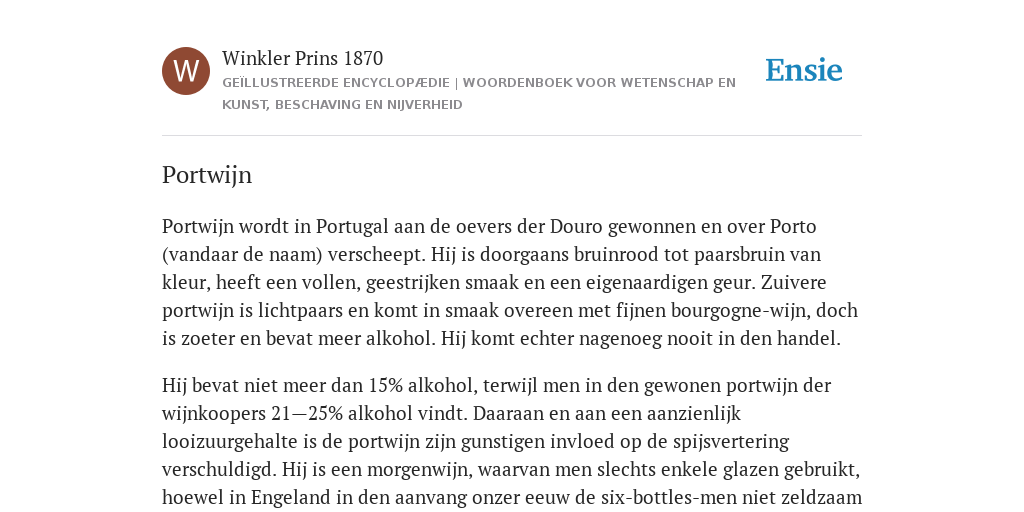 W

Winkler Prins 1870

GEÏLLUSTREERDE ENCYCLOPÆDIE | WOORDENBOEK VOOR WETENSCHAP EN KUNST, BESCHAVING EN NIJVERHEID

Ensie

Portwijn

Portwijn wordt in Portugal aan de oevers der Douro gewonnen en over Porto (vandaar de naam) verscheept. Hij is doorgaans bruinrood tot paarsbruin van kleur, heeft een vollen, geestrijken smaak en een eigenaardigen geur. Zuivere portwijn is lichtpaars en komt in smaak overeen met fijnen bourgogne-wijn, doch is zoeter en bevat meer alkohol. Hij komt echter nagenoeg nooit in den handel.

Hij bevat niet meer dan 15% alkohol, terwijl men in den gewonen portwijn der wijnkoopers 21—25% alkohol vindt. Daaraan en aan een aanzienlijk looizuurgehalte is de portwijn zijn gunstigen invloed op de spijsvertering verschuldigd. Hij is een morgenwijn, waarvan men slechts enkele glazen gebruikt, hoewel in Engeland in den aanvang onzer eeuw de six-bottles-men niet zeldzaam